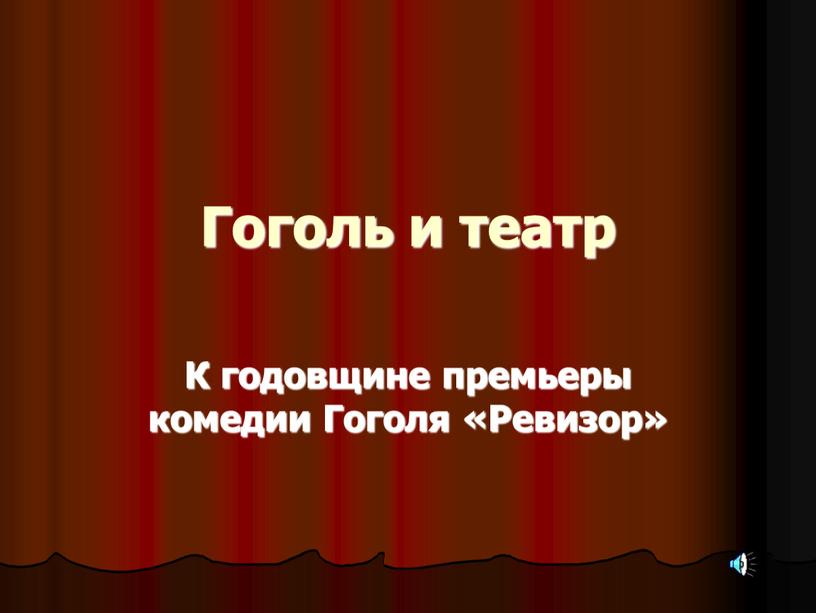 Гоголь и театр

К годовщине премьеры комедии Гоголя «Ревизор»